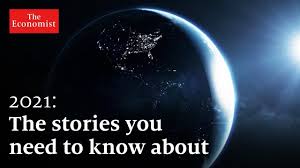 The Economist

2021:
The stories you need to know about